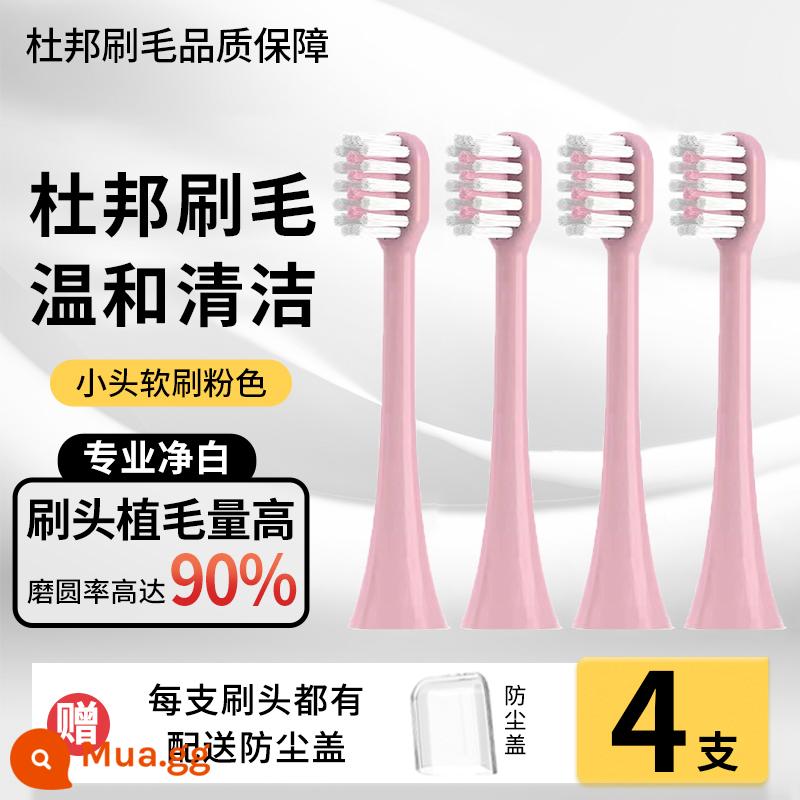 杜邦刷毛品质保障

杜邦刷毛
温和清洁

小头软刷粉色

专业净白

刷头植毛量高

磨圆率高达 90%

赠

每支刷头都有
配送防尘盖

防尘盖

4支

Mua.gg